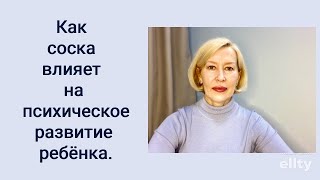 Как соска влияет на психическое развитие ребёнка.

ellty